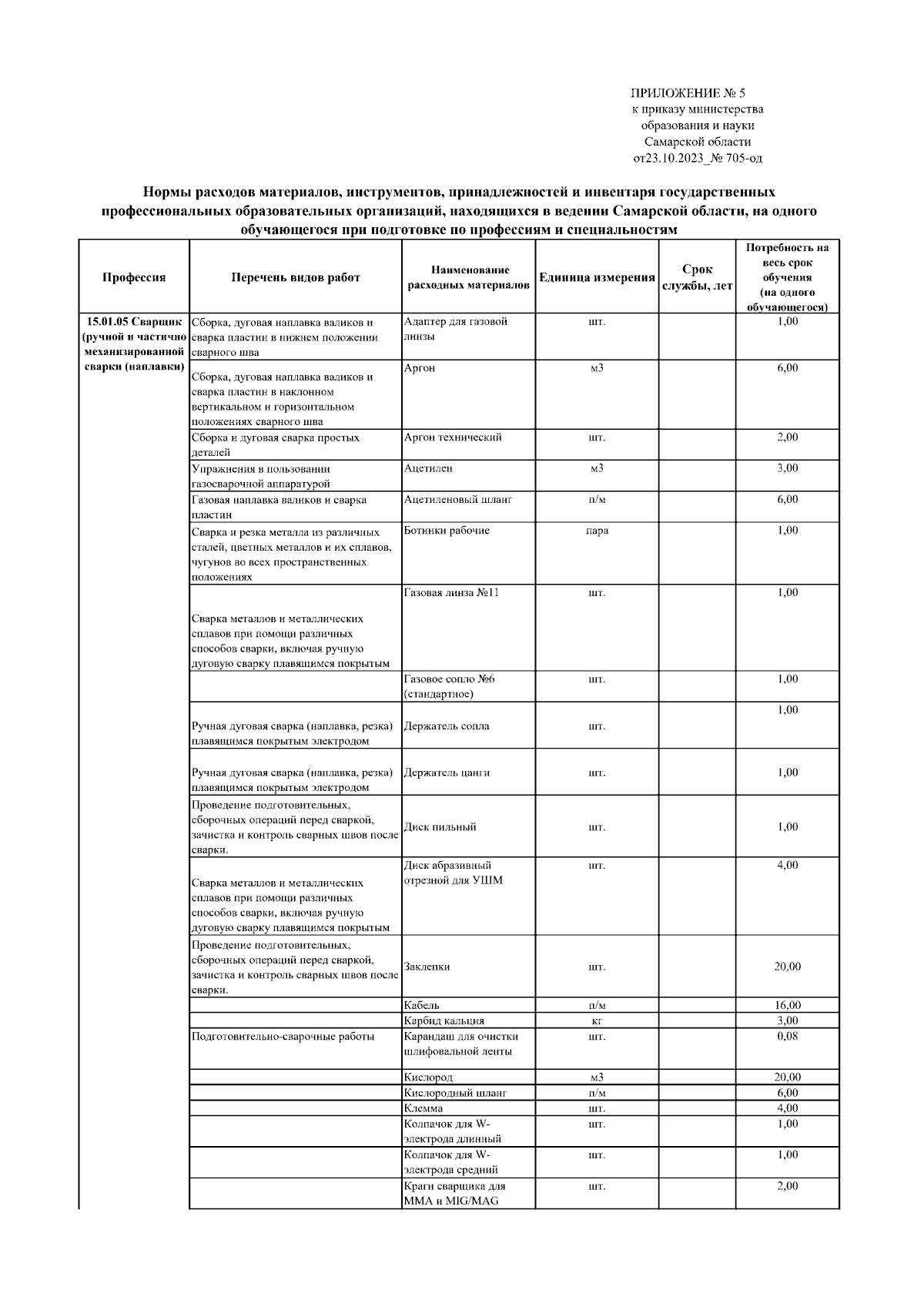 ПРИЛОЖЕНИЕ № 5
к приказу министерства
образования и науки
Самарской области
от23.10.2023_№ 705-од

Нормы расходов материалов, инструментов, принадлежностей и инвентаря государственных профессиональных образовательных организаций, находящихся в ведении Самарской области, на одного обучающегося при подготовке по профессиям и специальностям

| Профессия | Перечень видов работ | Наименование расходных материалов | Единица измерения | Срок службы, лет | Потребность на весь срок обучения (на одного обучающегося) |
|---|---|---|---|---|---|
| 15.01.05 Сварщик (ручной и частично механизированной сварки (наплавки) | Сборка, дуговая наплавка валиков и сварка пластин в нижнем положении сварного шва | Адаптер для газовой линзы | шт. | | 1,00 |
| | Сборка, дуговая наплавка валиков и сварка пластин в наклонном вертикальном и горизонтальном положениях сварного шва | Аргон | м3 | | 6,00 |
| | Сборка и дуговая сварка простых деталей | Аргон технический | шт. | | 2,00 |
| | Упражнения в пользовании газосварочной аппаратурой | Ацетилен | м3 | | 3,00 |
| | Газовая наплавка валиков и сварка пластин | Ацетиленовый шланг | п/м | | 6,00 |
| | Сварка и резка металла из различных сталей, цветных металлов и их сплавов, чугунов во всех пространственных положениях | Ботинки рабочие | пара | | 1,00 |
| | Сварка металлов и металлических сплавов при помощи различных способов сварки, включая ручную дуговую сварку плавящимся покрытым | Газовая линза №11 | шт. | | 1,00 |
| | | Газовое сопло №6 (стандартное) | шт. | | 1,00 |
| | Ручная дуговая сварка (наплавка, резка) плавящимся покрытым электродом | Держатель сопла | шт. | | 1,00 |
| | Ручная дуговая сварка (наплавка, резка) плавящимся покрытым электродом | Держатель цанги | шт. | | 1,00 |
| | Проведение подготовительных, сборочных операций перед сваркой, зачистка и контроль сварных швов после сварки. | Диск пильный | шт. | | 1,00 |
| | Сварка металлов и металлических сплавов при помощи различных способов сварки, включая ручную дуговую сварку плавящимся покрытым | Диск абразивный отрезной для УШМ | шт. | | 4,00 |
| | Проведение подготовительных, сборочных операций перед сваркой, зачистка и контроль сварных швов после сварки. | Заклепки | шт. | | 20,00 |
| | | Кабель | п/м | | 16,00 |
| | | Карбид кальция | кг | | 3,00 |
| | Подготовительно-сварочные работы | Карандаш для очистки шлифовальной ленты | шт. | | 0,08 |
| | | Кислород | м3 | | 20,00 |
| | | Кислородный шланг | п/м | | 6,00 |
| | | Клемма | шт. | | 4,00 |
| | | Колпачок для W-электрода длинный | шт. | | 1,00 |
| | | Колпачок для W-электрода средний | шт. | | 1,00 |
| | | Краги сварщика для MMA и MIG/MAG | шт. | | 2,00 |